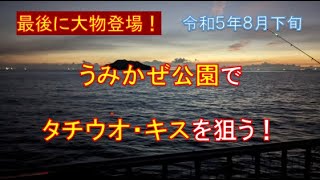 最後に大物登場！

令和5年8月下旬

うみかぜ公園で

タチウオ・キスを狙う！